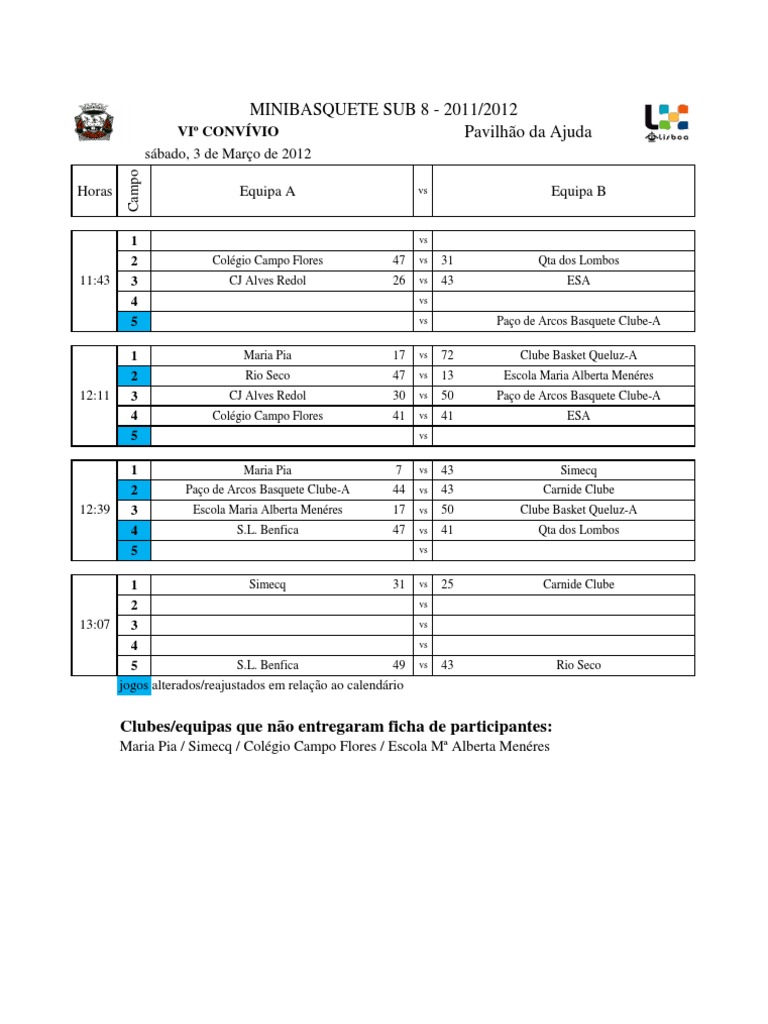 MINIBASQUETE SUB 8 - 2011/2012

VIº CONVÍVIO

Pavilhão da Ajuda

Lisboa

sábado, 3 de Março de 2012

| Horas | Campo | Equipa A | | vs | | Equipa B |
|---|---|---|---|---|---|---|
| 11:43 | 1 | | | vs | | |
| | 2 | Colégio Campo Flores | 47 | vs | 31 | Qta dos Lombos |
| | 3 | CJ Alves Redol | 26 | vs | 43 | ESA |
| | 4 | | | vs | | |
| | 5 | | | vs | | Paço de Arcos Basquete Clube-A |
| 12:11 | 1 | Maria Pia | 17 | vs | 72 | Clube Basket Queluz-A |
| | 2 | Rio Seco | 47 | vs | 13 | Escola Maria Alberta Menéres |
| | 3 | CJ Alves Redol | 30 | vs | 50 | Paço de Arcos Basquete Clube-A |
| | 4 | Colégio Campo Flores | 41 | vs | 41 | ESA |
| | 5 | | | vs | | |
| 12:39 | 1 | Maria Pia | 7 | vs | 43 | Simecq |
| | 2 | Paço de Arcos Basquete Clube-A | 44 | vs | 43 | Carnide Clube |
| | 3 | Escola Maria Alberta Menéres | 17 | vs | 50 | Clube Basket Queluz-A |
| | 4 | S.L. Benfica | 47 | vs | 41 | Qta dos Lombos |
| | 5 | | | vs | | |
| 13:07 | 1 | Simecq | 31 | vs | 25 | Carnide Clube |
| | 2 | | | vs | | |
| | 3 | | | vs | | |
| | 4 | | | vs | | |
| | 5 | S.L. Benfica | 49 | vs | 43 | Rio Seco |

jogos alterados/reajustados em relação ao calendário

Clubes/equipas que não entregaram ficha de participantes:
Maria Pia / Simecq / Colégio Campo Flores / Escola Mª Alberta Menéres